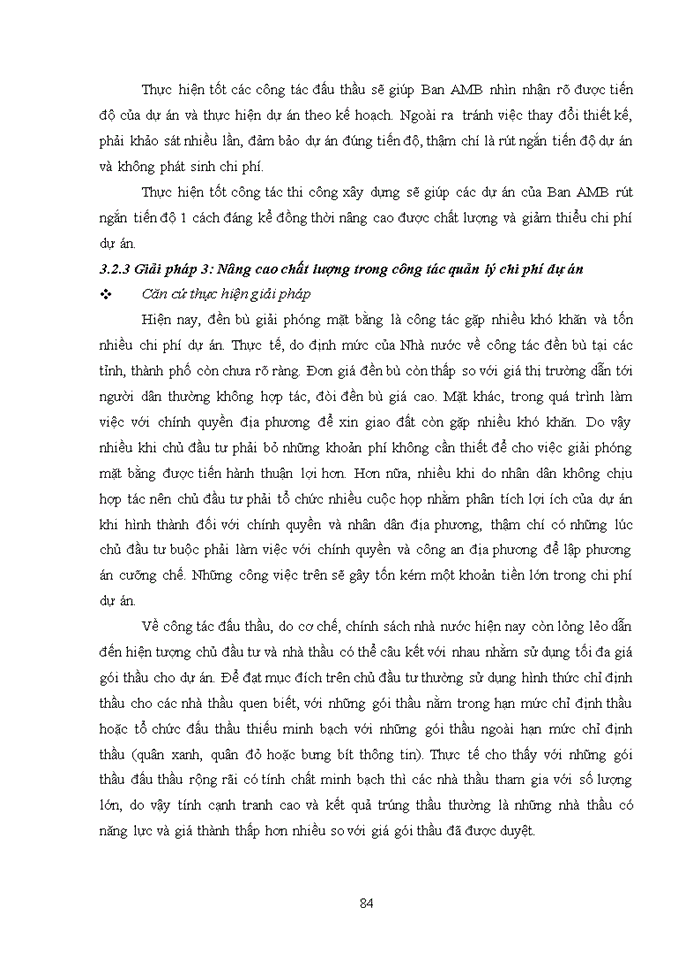 Thực hiện tốt các công tác đấu thầu sẽ giúp Ban AMB nhìn nhận rõ được tiến độ của dự án và thực hiện dự án theo kế hoạch. Ngoài ra tránh việc thay đổi thiết kế, phải khảo sát nhiều lần, đảm bảo dự án đúng tiến độ, thậm chí là rút ngắn tiến độ dự án và không phát sinh chi phí.

Thực hiện tốt công tác thi công xây dựng sẽ giúp các dự án của Ban AMB rút ngắn tiến độ 1 cách đáng kể đồng thời nâng cao được chất lượng và giảm thiểu chi phí dự án.

3.2.3 Giải pháp 3: Nâng cao chất lượng trong công tác quản lý chi phí dự án

❖ Căn cứ thực hiện giải pháp

Hiện nay, đền bù giải phóng mặt bằng là công tác gặp nhiều khó khăn và tốn nhiều chi phí dự án. Thực tế, do định mức của Nhà nước về công tác đền bù tại các tỉnh, thành phố còn chưa rõ ràng. Đơn giá đền bù còn thấp so với giá thị trường dẫn tới người dân thường không hợp tác, đòi đền bù giá cao. Mặt khác, trong quá trình làm việc với chính quyền địa phương để xin giao đất còn gặp nhiều khó khăn. Do vậy nhiều khi chủ đầu tư phải bỏ những khoản phí không cần thiết để cho việc giải phóng mặt bằng được tiến hành thuận lợi hơn. Hơn nữa, nhiều khi do nhân dân không chịu hợp tác nên chủ đầu tư phải tổ chức nhiều cuộc họp nhằm phân tích lợi ích của dự án khi hình thành đối với chính quyền và nhân dân địa phương, thậm chí có những lúc chủ đầu tư buộc phải làm việc với chính quyền và công an địa phương để lập phương án cưỡng chế. Những công việc trên sẽ gây tốn kém một khoản tiền lớn trong chi phí dự án.

Về công tác đấu thầu, do cơ chế, chính sách nhà nước hiện nay còn lỏng lẻo dẫn đến hiện tượng chủ đầu tư và nhà thầu có thể câu kết với nhau nhằm sử dụng tối đa giá gói thầu cho dự án. Để đạt mục đích trên chủ đầu tư thường sử dụng hình thức chỉ định thầu cho các nhà thầu quen biết, với những gói thầu nằm trong hạn mức chỉ định thầu hoặc tổ chức đấu thầu thiếu minh bạch với những gói thầu ngoài hạn mức chỉ định thầu (quân xanh, quân đỏ hoặc bưng bít thông tin). Thực tế cho thấy với những gói thầu đấu thầu rộng rãi có tính chất minh bạch thì các nhà thầu tham gia với số lượng lớn, do vậy tính cạnh tranh cao và kết quả trúng thầu thường là những nhà thầu có năng lực và giá thành thấp hơn nhiều so với giá gói thầu đã được duyệt.

84